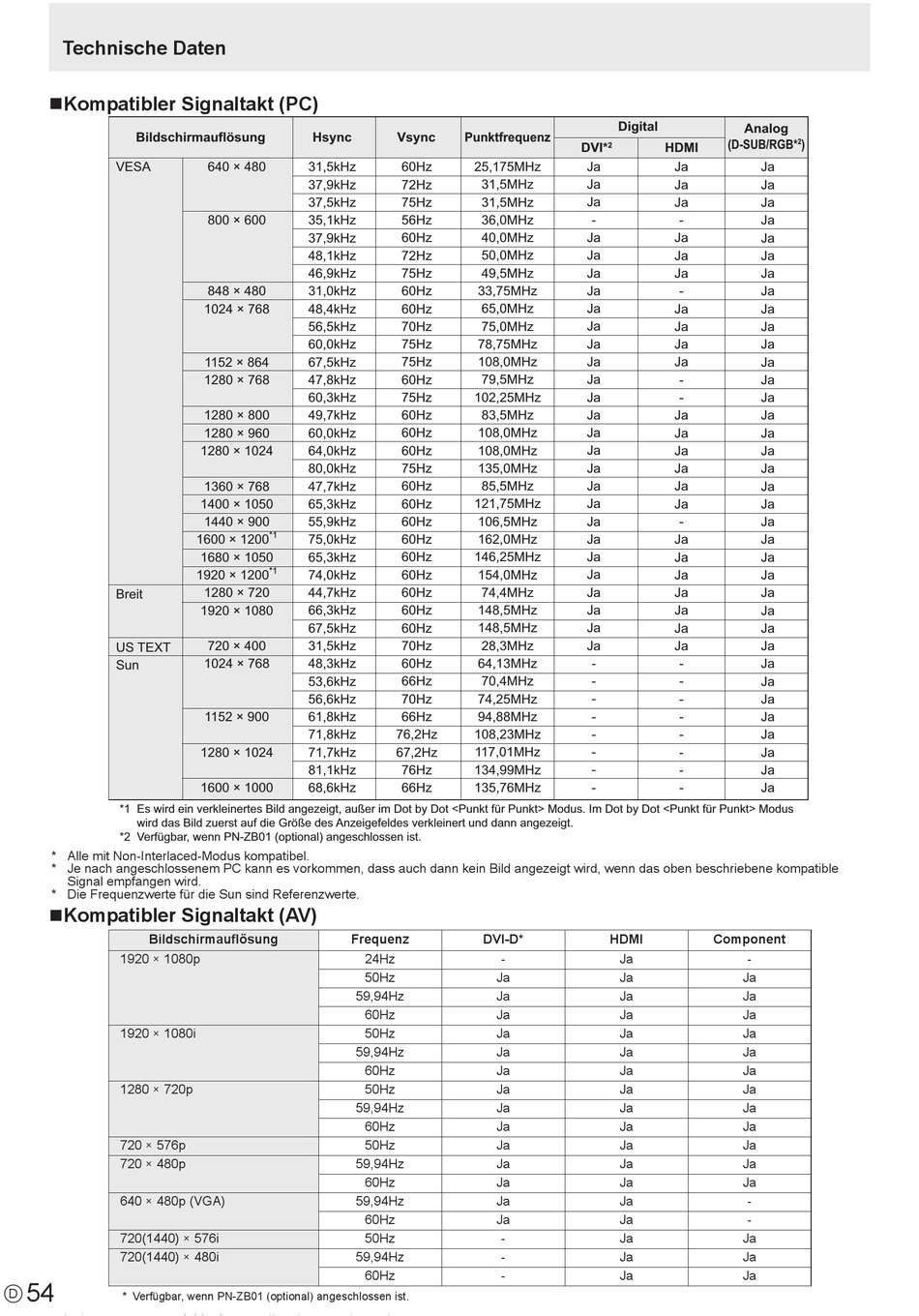 Technische Daten

■Kompatibler Signaltakt (PC)

| Bildschirmauflösung | | Hsync | Vsync | Punktfrequenz | Digital DVI*2 | Digital HDMI | Analog (D-SUB/RGB*2) |
|---|---|---|---|---|---|---|---|
| VESA | 640 × 480 | 31,5kHz | 60Hz | 25,175MHz | Ja | Ja | Ja |
| | | 37,9kHz | 72Hz | 31,5MHz | Ja | Ja | Ja |
| | | 37,5kHz | 75Hz | 31,5MHz | Ja | Ja | Ja |
| | 800 × 600 | 35,1kHz | 56Hz | 36,0MHz | - | - | Ja |
| | | 37,9kHz | 60Hz | 40,0MHz | Ja | Ja | Ja |
| | | 48,1kHz | 72Hz | 50,0MHz | Ja | Ja | Ja |
| | | 46,9kHz | 75Hz | 49,5MHz | Ja | Ja | Ja |
| | 848 × 480 | 31,0kHz | 60Hz | 33,75MHz | Ja | - | Ja |
| | 1024 × 768 | 48,4kHz | 60Hz | 65,0MHz | Ja | Ja | Ja |
| | | 56,5kHz | 70Hz | 75,0MHz | Ja | Ja | Ja |
| | | 60,0kHz | 75Hz | 78,75MHz | Ja | Ja | Ja |
| | 1152 × 864 | 67,5kHz | 75Hz | 108,0MHz | Ja | Ja | Ja |
| | 1280 × 768 | 47,8kHz | 60Hz | 79,5MHz | Ja | - | Ja |
| | | 60,3kHz | 75Hz | 102,25MHz | Ja | - | Ja |
| | 1280 × 800 | 49,7kHz | 60Hz | 83,5MHz | Ja | Ja | Ja |
| | 1280 × 960 | 60,0kHz | 60Hz | 108,0MHz | Ja | Ja | Ja |
| | 1280 × 1024 | 64,0kHz | 60Hz | 108,0MHz | Ja | Ja | Ja |
| | | 80,0kHz | 75Hz | 135,0MHz | Ja | Ja | Ja |
| | 1360 × 768 | 47,7kHz | 60Hz | 85,5MHz | Ja | Ja | Ja |
| | 1400 × 1050 | 65,3kHz | 60Hz | 121,75MHz | Ja | Ja | Ja |
| | 1440 × 900 | 55,9kHz | 60Hz | 106,5MHz | Ja | - | Ja |
| | 1600 × 1200*1 | 75,0kHz | 60Hz | 162,0MHz | Ja | Ja | Ja |
| | 1680 × 1050 | 65,3kHz | 60Hz | 146,25MHz | Ja | Ja | Ja |
| | 1920 × 1200*1 | 74,0kHz | 60Hz | 154,0MHz | Ja | Ja | Ja |
| Breit | 1280 × 720 | 44,7kHz | 60Hz | 74,4MHz | Ja | Ja | Ja |
| | 1920 × 1080 | 66,3kHz | 60Hz | 148,5MHz | Ja | Ja | Ja |
| | | 67,5kHz | 60Hz | 148,5MHz | Ja | Ja | Ja |
| US TEXT | 720 × 400 | 31,5kHz | 70Hz | 28,3MHz | Ja | Ja | Ja |
| Sun | 1024 × 768 | 48,3kHz | 60Hz | 64,13MHz | - | - | Ja |
| | | 53,6kHz | 66Hz | 70,4MHz | - | - | Ja |
| | | 56,6kHz | 70Hz | 74,25MHz | - | - | Ja |
| | 1152 × 900 | 61,8kHz | 66Hz | 94,88MHz | - | - | Ja |
| | | 71,8kHz | 76,2Hz | 108,23MHz | - | - | Ja |
| | 1280 × 1024 | 71,7kHz | 67,2Hz | 117,01MHz | - | - | Ja |
| | | 81,1kHz | 76Hz | 134,99MHz | - | - | Ja |
| | 1600 × 1000 | 68,6kHz | 66Hz | 135,76MHz | - | - | Ja |

*1 Es wird ein verkleinertes Bild angezeigt, außer im Dot by Dot <Punkt für Punkt> Modus. Im Dot by Dot <Punkt für Punkt> Modus wird das Bild zuerst auf die Größe des Anzeigefeldes verkleinert und dann angezeigt.
*2 Verfügbar, wenn PN-ZB01 (optional) angeschlossen ist.

* Alle mit Non-Interlaced-Modus kompatibel.
* Je nach angeschlossenem PC kann es vorkommen, dass auch dann kein Bild angezeigt wird, wenn das oben beschriebene kompatible Signal empfangen wird.
* Die Frequenzwerte für die Sun sind Referenzwerte.

■Kompatibler Signaltakt (AV)

| Bildschirmauflösung | Frequenz | DVI-D* | HDMI | Component |
|---|---|---|---|---|
| 1920 × 1080p | 24Hz | - | Ja | - |
| | 50Hz | Ja | Ja | Ja |
| | 59,94Hz | Ja | Ja | Ja |
| | 60Hz | Ja | Ja | Ja |
| 1920 × 1080i | 50Hz | Ja | Ja | Ja |
| | 59,94Hz | Ja | Ja | Ja |
| | 60Hz | Ja | Ja | Ja |
| 1280 × 720p | 50Hz | Ja | Ja | Ja |
| | 59,94Hz | Ja | Ja | Ja |
| | 60Hz | Ja | Ja | Ja |
| 720 × 576p | 50Hz | Ja | Ja | Ja |
| 720 × 480p | 59,94Hz | Ja | Ja | Ja |
| | 60Hz | Ja | Ja | Ja |
| 640 × 480p (VGA) | 59,94Hz | Ja | Ja | - |
| | 60Hz | Ja | Ja | - |
| 720(1440) × 576i | 50Hz | - | Ja | Ja |
| 720(1440) × 480i | 59,94Hz | - | Ja | Ja |
| | 60Hz | - | Ja | Ja |

* Verfügbar, wenn PN-ZB01 (optional) angeschlossen ist.

D 54